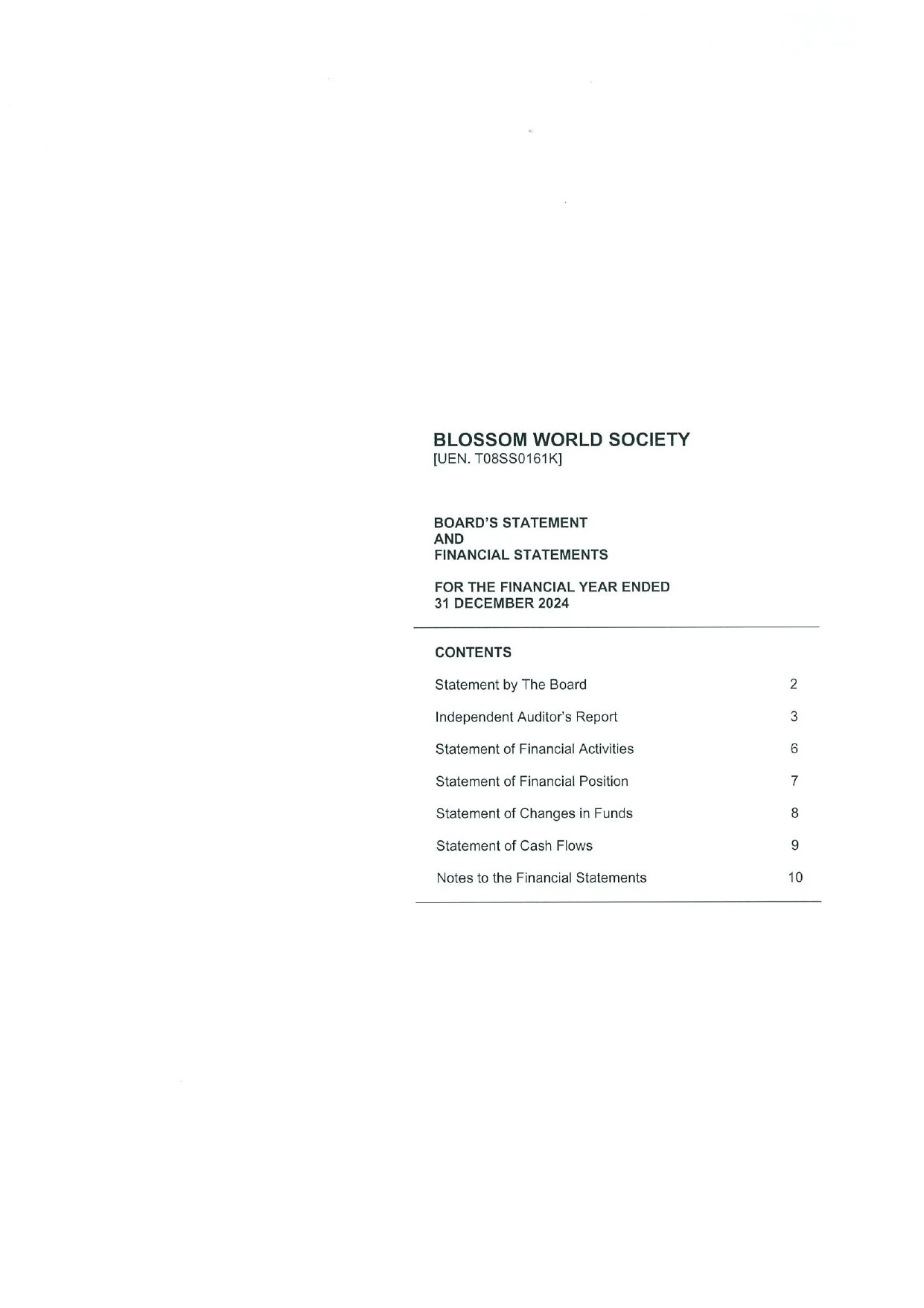 BLOSSOM WORLD SOCIETY
[UEN. T08SS0161K]

BOARD'S STATEMENT
AND
FINANCIAL STATEMENTS

FOR THE FINANCIAL YEAR ENDED
31 DECEMBER 2024

CONTENTS

| | |
|---|---|
| Statement by The Board | 2 |
| Independent Auditor's Report | 3 |
| Statement of Financial Activities | 6 |
| Statement of Financial Position | 7 |
| Statement of Changes in Funds | 8 |
| Statement of Cash Flows | 9 |
| Notes to the Financial Statements | 10 |